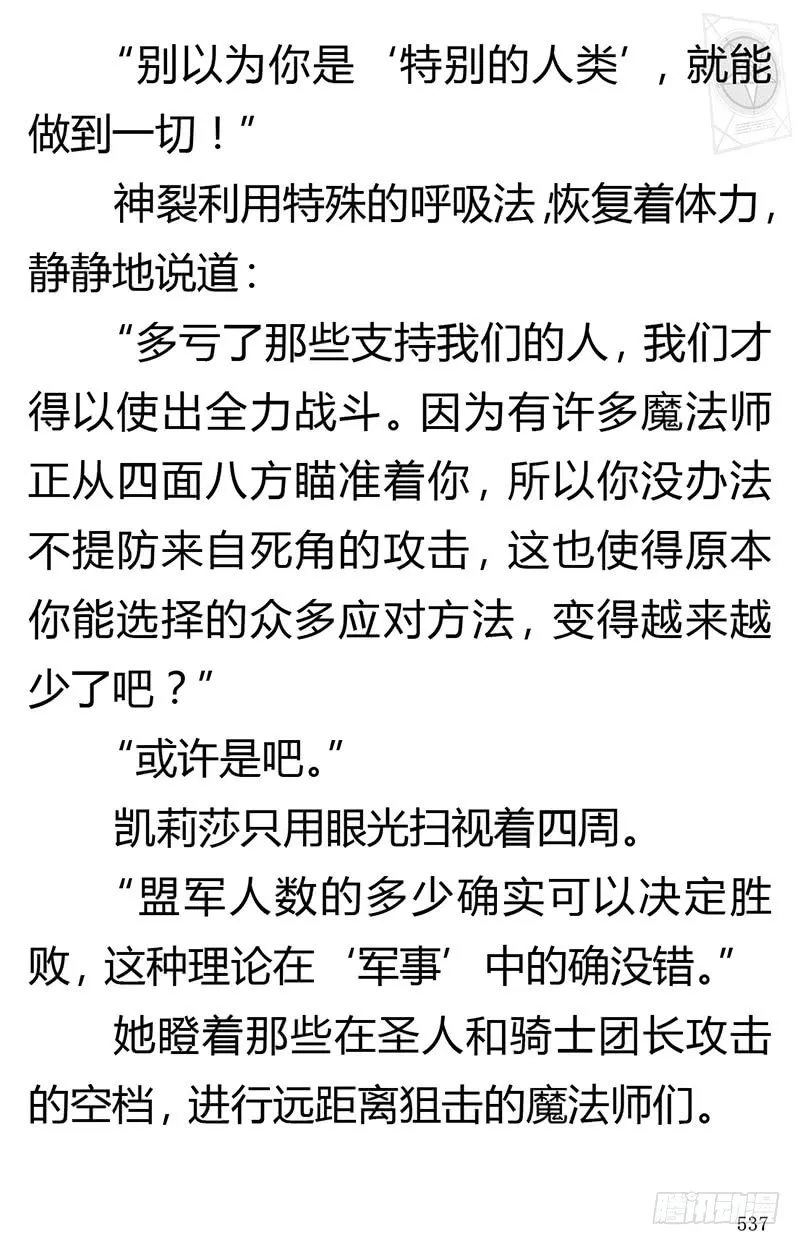 “别以为你是‘特别的人类’，就能做到一切！”

神裂利用特殊的呼吸法，恢复着体力，静静地说道：

“多亏了那些支持我们的人，我们才得以使出全力战斗。因为有许多魔法师正从四面八方瞄准着你，所以你没办法不提防来自死角的攻击，这也使得原本你能选择的众多应对方法，变得越来越少了吧？”

“或许是吧。”

凯莉莎只用眼光扫视着四周。

“盟军人数的多少确实可以决定胜败，这种理论在‘军事’中的确没错。”

她瞪着那些在圣人和骑士团长攻击的空档，进行远距离狙击的魔法师们。

腾讯动漫

537